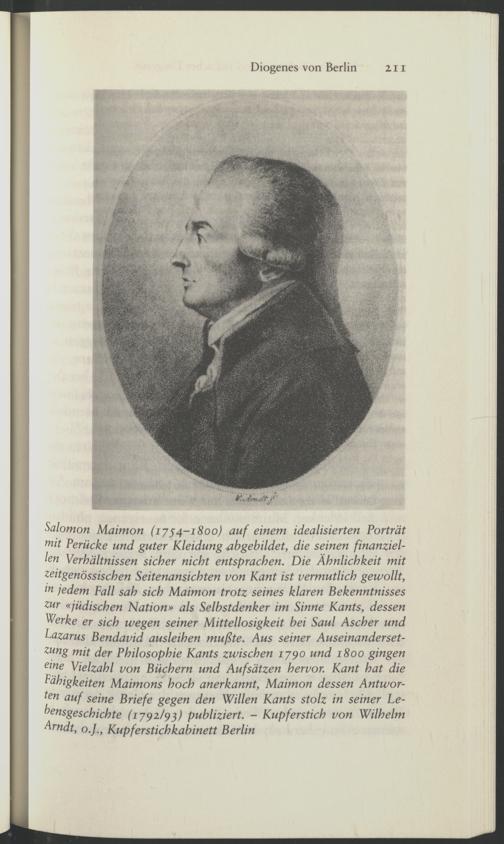 Diogenes von Berlin 211

W. Arndt f.

Salomon Maimon (1754–1800) auf einem idealisierten Porträt mit Perücke und guter Kleidung abgebildet, die seinen finanziellen Verhältnissen sicher nicht entsprachen. Die Ähnlichkeit mit zeitgenössischen Seitenansichten von Kant ist vermutlich gewollt, in jedem Fall sah sich Maimon trotz seines klaren Bekenntnisses zur «jüdischen Nation» als Selbstdenker im Sinne Kants, dessen Werke er sich wegen seiner Mittellosigkeit bei Saul Ascher und Lazarus Bendavid ausleihen mußte. Aus seiner Auseinandersetzung mit der Philosophie Kants zwischen 1790 und 1800 gingen eine Vielzahl von Büchern und Aufsätzen hervor. Kant hat die Fähigkeiten Maimons hoch anerkannt, Maimon dessen Antworten auf seine Briefe gegen den Willen Kants stolz in seiner Lebensgeschichte (1792/93) publiziert. – Kupferstich von Wilhelm Arndt, o.J., Kupferstichkabinett Berlin